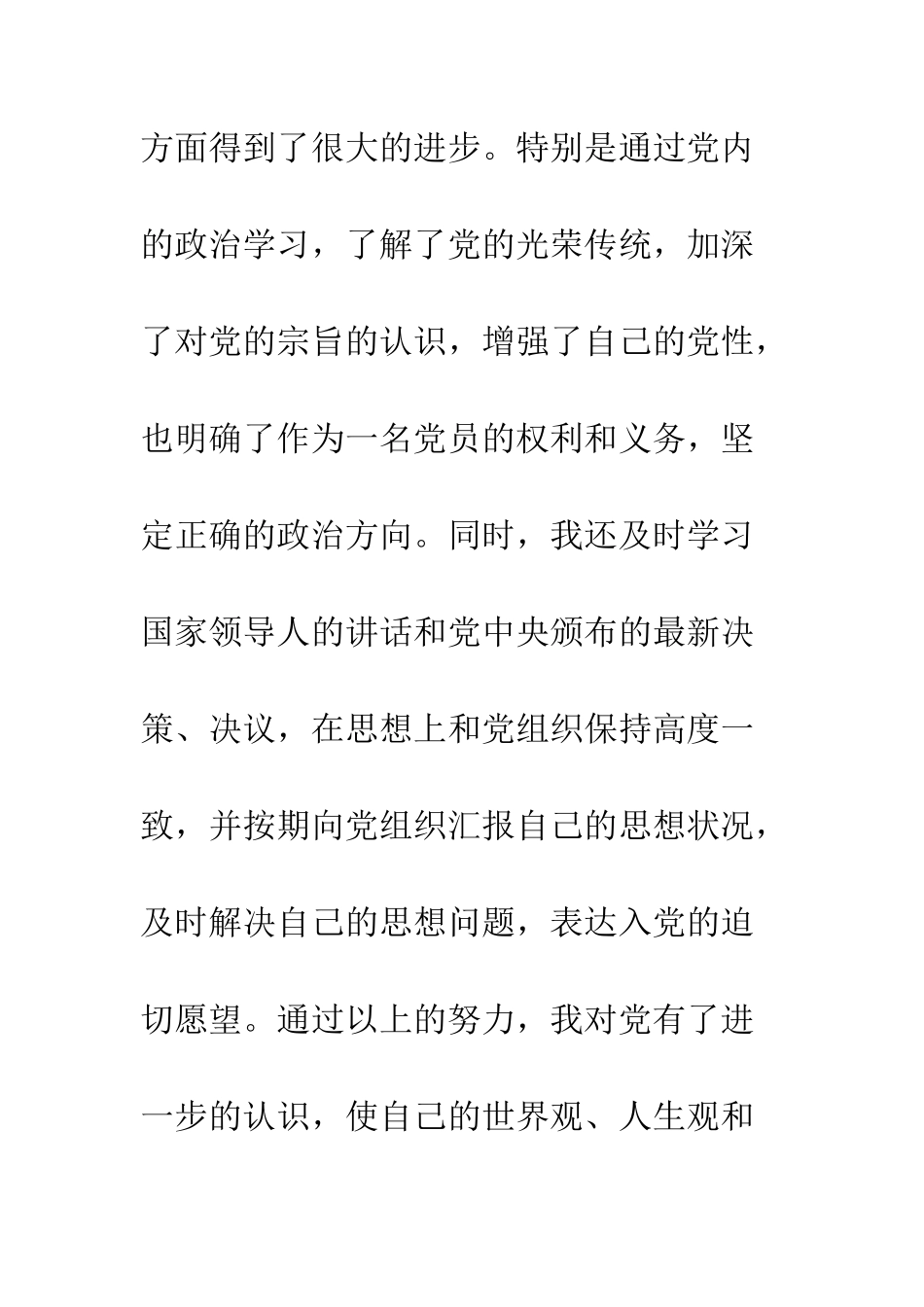 方面得到了很大的进步。特别是通过党内的政治学习，了解了党的光荣传统，加深了对党的宗旨的认识，增强了自己的党性，也明确了作为一名党员的权利和义务，坚定正确的政治方向。同时，我还及时学习国家领导人的讲话和党中央颁布的最新决策、决议，在思想上和党组织保持高度一致，并按期向党组织汇报自己的思想状况，及时解决自己的思想问题，表达入党的迫切愿望。通过以上的努力，我对党有了进一步的认识，使自己的世界观、人生观和